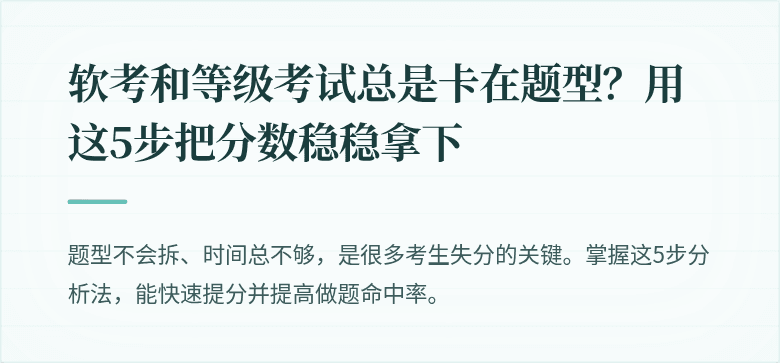 软考和等级考试总是卡在题型？用这5步把分数稳稳拿下

题型不会拆、时间总不够，是很多考生失分的关键。掌握这5步分析法，能快速提分并提高做题命中率。